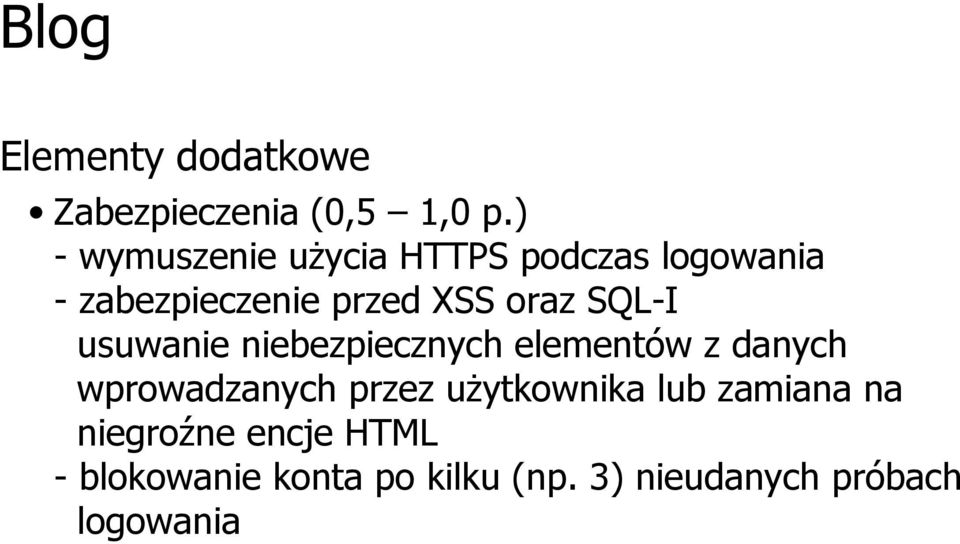 Blog

Elementy dodatkowe

• Zabezpieczenia (0,5 – 1,0 p.)
- wymuszenie użycia HTTPS podczas logowania
- zabezpieczenie przed XSS oraz SQL-I usuwanie niebezpiecznych elementów z danych wprowadzanych przez użytkownika lub zamiana na niegroźne encje HTML
- blokowanie konta po kilku (np. 3) nieudanych próbach logowania